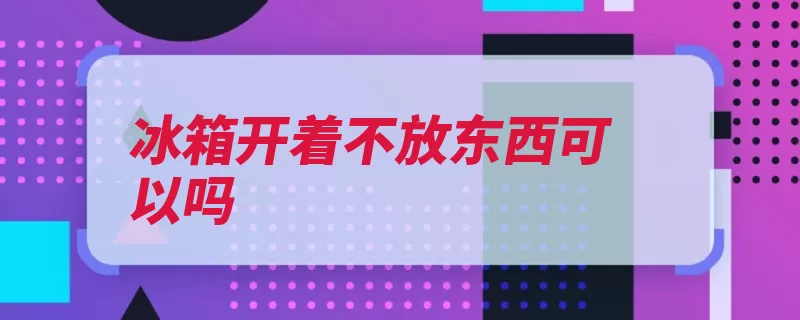 冰箱开着不放东西可以吗